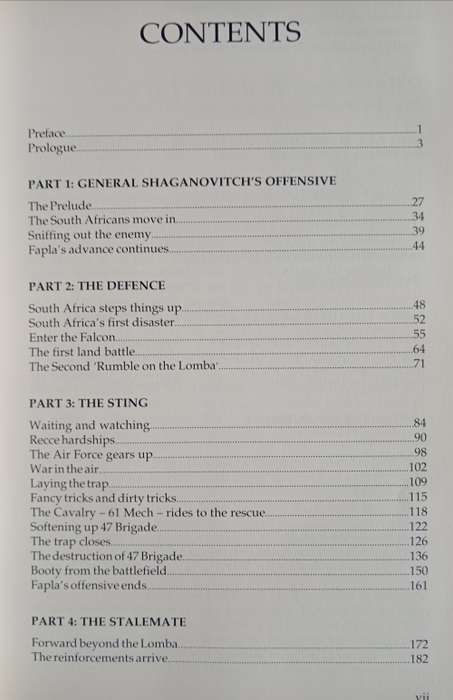 CONTENTS

Preface 1
Prologue 3

PART 1: GENERAL SHAGANOVITCH'S OFFENSIVE

The Prelude 27
The South Africans move in 34
Sniffing out the enemy 39
Fapla's advance continues 44

PART 2: THE DEFENCE

South Africa steps things up 48
South Africa's first disaster 52
Enter the Falcon 55
The first land battle 64
The Second 'Rumble on the Lomba' 71

PART 3: THE STING

Waiting and watching 84
Recce hardships 90
The Air Force gears up 98
War in the air 102
Laying the trap 109
Fancy tricks and dirty tricks 115
The Cavalry – 61 Mech – rides to the rescue 118
Softening up 47 Brigade 122
The trap closes 126
The destruction of 47 Brigade 136
Booty from the battlefield 150
Fapla's offensive ends 161

PART 4: THE STALEMATE

Forward beyond the Lomba 172
The reinforcements arrive 182

vii